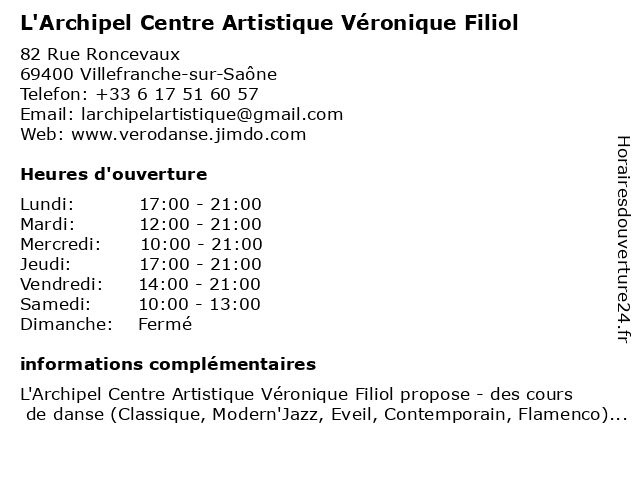 L'Archipel Centre Artistique Véronique Filiol

82 Rue Roncevaux
69400 Villefranche-sur-Saône
Telefon: +33 6 17 51 60 57
Email: larchipelartistique@gmail.com
Web: www.verodanse.jimdo.com

Heures d'ouverture

| | |
|---|---|
| Lundi: | 17:00 - 21:00 |
| Mardi: | 12:00 - 21:00 |
| Mercredi: | 10:00 - 21:00 |
| Jeudi: | 17:00 - 21:00 |
| Vendredi: | 14:00 - 21:00 |
| Samedi: | 10:00 - 13:00 |
| Dimanche: | Fermé |

informations complémentaires

L'Archipel Centre Artistique Véronique Filiol propose - des cours de danse (Classique, Modern'Jazz, Eveil, Contemporain, Flamenco)...

Horairesdouverture24.fr